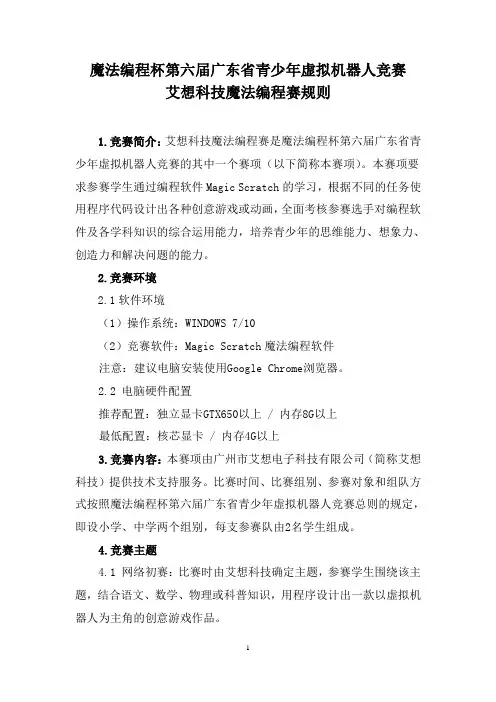 魔法编程杯第六届广东省青少年虚拟机器人竞赛
艾想科技魔法编程赛规则

1.竞赛简介：艾想科技魔法编程赛是魔法编程杯第六届广东省青少年虚拟机器人竞赛的其中一个赛项（以下简称本赛项）。本赛项要求参赛学生通过编程软件 Magic Scratch 的学习，根据不同的任务使用程序代码设计出各种创意游戏或动画，全面考核参赛选手对编程软件及各学科知识的综合运用能力，培养青少年的思维能力、想象力、创造力和解决问题的能力。

2.竞赛环境

2.1 软件环境

（1）操作系统：WINDOWS 7/10

（2）竞赛软件：Magic Scratch 魔法编程软件

注意：建议电脑安装使用Google Chrome浏览器。

2.2 电脑硬件配置

推荐配置：独立显卡GTX650以上 / 内存8G以上

最低配置：核芯显卡 / 内存4G以上

3.竞赛内容：本赛项由广州市艾想电子科技有限公司（简称艾想科技）提供技术支持服务。比赛时间、比赛组别、参赛对象和组队方式按照魔法编程杯第六届广东省青少年虚拟机器人竞赛总则的规定，即设小学、中学两个组别，每支参赛队由2名学生组成。

4.竞赛主题

4.1 网络初赛：比赛时由艾想科技确定主题，参赛学生围绕该主题，结合语文、数学、物理或科普知识，用程序设计出一款以虚拟机器人为主角的创意游戏作品。

1